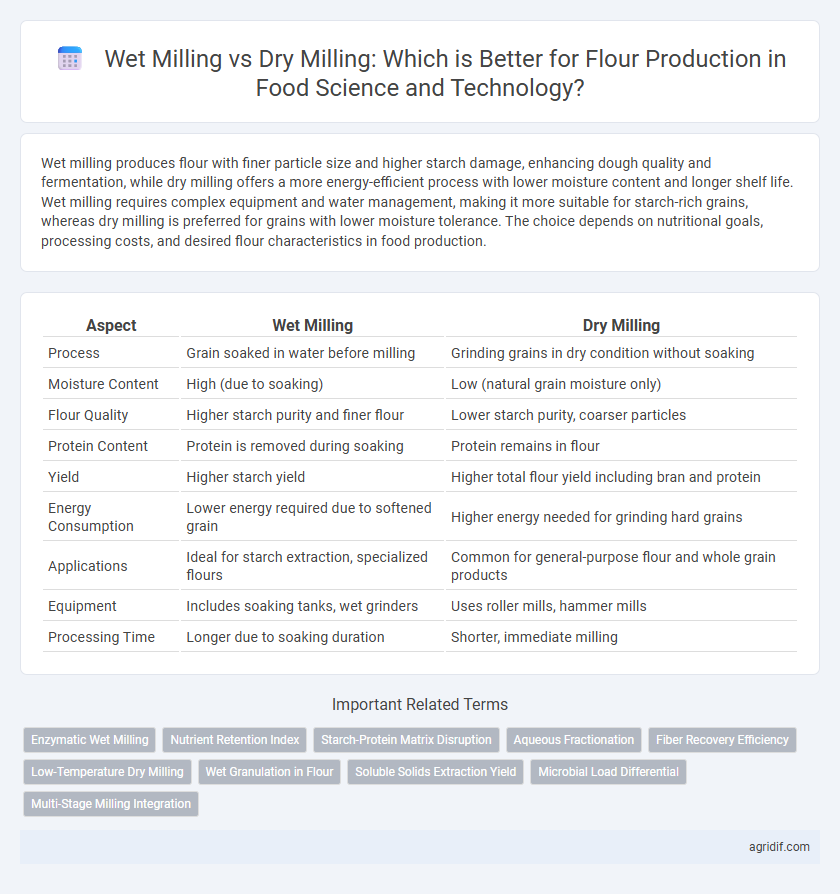 Wet Milling vs Dry Milling: Which is Better for Flour Production in Food Science and Technology?

Wet milling produces flour with finer particle size and higher starch damage, enhancing dough quality and fermentation, while dry milling offers a more energy-efficient process with lower moisture content and longer shelf life. Wet milling requires complex equipment and water management, making it more suitable for starch-rich grains, whereas dry milling is preferred for grains with lower moisture tolerance. The choice depends on nutritional goals, processing costs, and desired flour characteristics in food production.

| Aspect | Wet Milling | Dry Milling |
|---|---|---|
| Process | Grain soaked in water before milling | Grinding grains in dry condition without soaking |
| Moisture Content | High (due to soaking) | Low (natural grain moisture only) |
| Flour Quality | Higher starch purity and finer flour | Lower starch purity, coarser particles |
| Protein Content | Protein is removed during soaking | Protein remains in flour |
| Yield | Higher starch yield | Higher total flour yield including bran and protein |
| Energy Consumption | Lower energy required due to softened grain | Higher energy needed for grinding hard grains |
| Applications | Ideal for starch extraction, specialized flours | Common for general-purpose flour and whole grain products |
| Equipment | Includes soaking tanks, wet grinders | Uses roller mills, hammer mills |
| Processing Time | Longer due to soaking duration | Shorter, immediate milling |

Important Related Terms

Enzymatic Wet Milling
Nutrient Retention Index
Starch-Protein Matrix Disruption
Aqueous Fractionation
Fiber Recovery Efficiency
Low-Temperature Dry Milling
Wet Granulation in Flour
Soluble Solids Extraction Yield
Microbial Load Differential
Multi-Stage Milling Integration

agridif.com